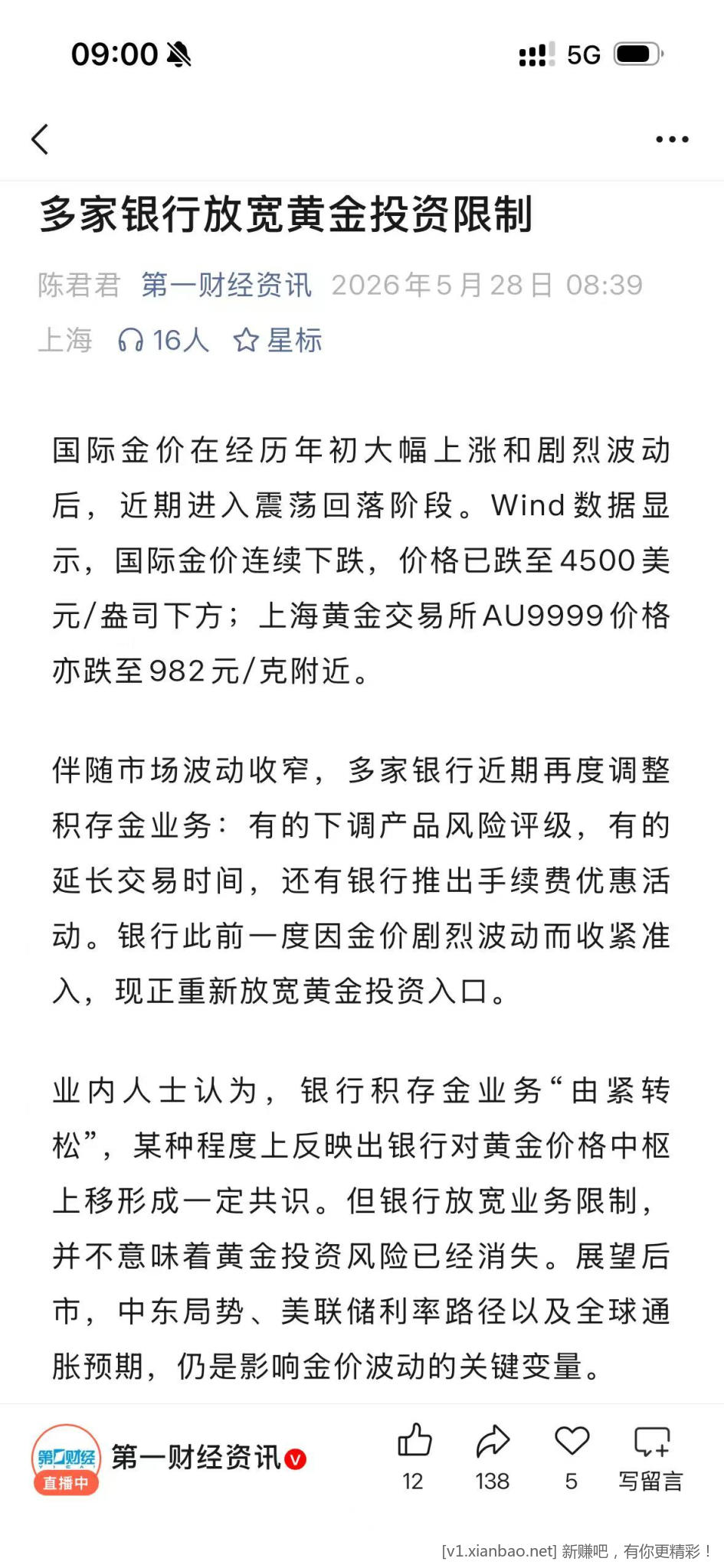 09:00 5G

多家银行放宽黄金投资限制

陈君君 第一财经资讯 2026年5月28日 08:39 上海 16人 星标

国际金价在经历年初大幅上涨和剧烈波动后，近期进入震荡回落阶段。Wind数据显示，国际金价连续下跌，价格已跌至4500美元/盎司下方；上海黄金交易所AU9999价格亦跌至982元/克附近。

伴随市场波动收窄，多家银行近期再度调整积存金业务：有的下调产品风险评级，有的延长交易时间，还有银行推出手续费优惠活动。银行此前一度因金价剧烈波动而收紧准入，现正重新放宽黄金投资入口。

业内人士认为，银行积存金业务“由紧转松”，某种程度上反映出银行对黄金价格中枢上移形成一定共识。但银行放宽业务限制，并不意味着黄金投资风险已经消失。展望后市，中东局势、美联储利率路径以及全球通胀预期，仍是影响金价波动的关键变量。

第一财经 直播中 第一财经资讯 12 138 5 写留言

[v1.xianbao.net] 新赚吧，有你更精彩！